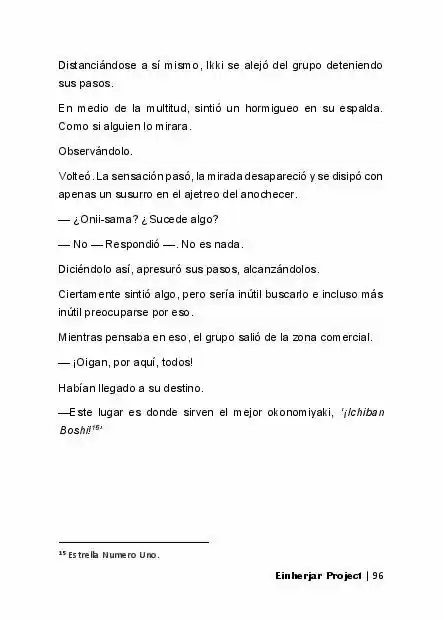 Distanciándose a sí mismo, Ikki se alejó del grupo deteniendo sus pasos.

En medio de la multitud, sintió un hormigueo en su espalda. Como si alguien lo mirara.

Observándolo.

Volteó. La sensación pasó, la mirada desapareció y se disipó con apenas un susurro en el ajetreo del anochecer.

— ¿Onii-sama? ¿Sucede algo?

— No — Respondió —. No es nada.

Diciéndolo así, apresuró sus pasos, alcanzándolos.

Ciertamente sintió algo, pero sería inútil buscarlo e incluso más inútil preocuparse por eso.

Mientras pensaba en eso, el grupo salió de la zona comercial.

— ¡Oigan, por aquí, todos!

Habían llegado a su destino.

—Este lugar es donde sirven el mejor okonomiyaki, '¡Ichiban Boshi!$^{15}$'

$^{15}$ Estrella Numero Uno.

Einherjar Project | 96